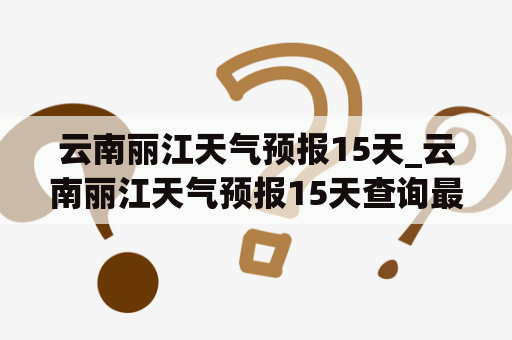 云南丽江天气预报15天_云南丽江天气预报15天查询最